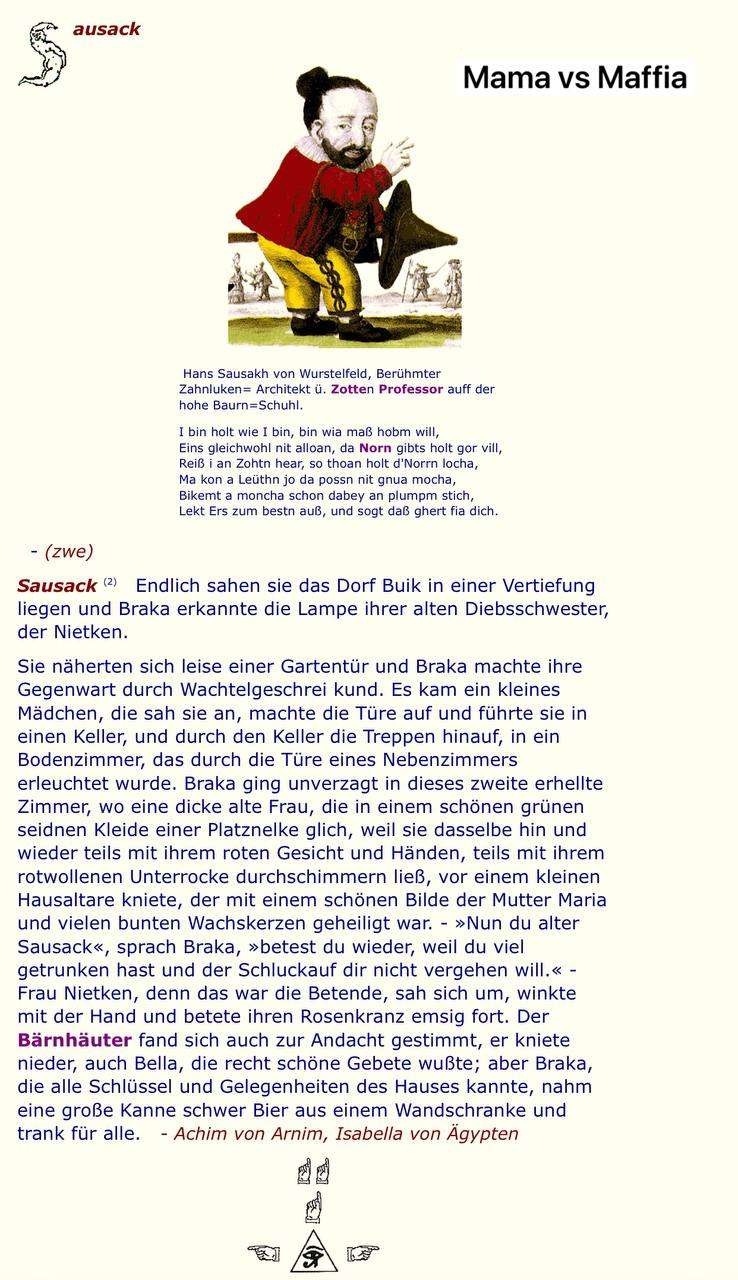 ausack

Mama vs Maffia

Hans Sausakh von Wurstelfeld, Berühmter Zahnluken= Architekt ü. Zotten Professor auff der hohe Baurn=Schuhl.

I bin holt wie I bin, bin wia maß hobm will,
Eins gleichwohl nit alloan, da Norn gibts holt gor vill,
Reiß i an Zohtn hear, so thoan holt d'Norrn locha,
Ma kon a Leüthn jo da possn nit gnua mocha,
Bikemt a moncha schon dabey an plumpm stich,
Lekt Ers zum bestn auß, und sogt daß ghert fia dich.

- (zwe)

Sausack (2) Endlich sahen sie das Dorf Buik in einer Vertiefung liegen und Braka erkannte die Lampe ihrer alten Diebsschwester, der Nietken.

Sie näherten sich leise einer Gartentür und Braka machte ihre Gegenwart durch Wachtelgeschrei kund. Es kam ein kleines Mädchen, die sah sie an, machte die Türe auf und führte sie in einen Keller, und durch den Keller die Treppen hinauf, in ein Bodenzimmer, das durch die Türe eines Nebenzimmers erleuchtet wurde. Braka ging unverzagt in dieses zweite erhellte Zimmer, wo eine dicke alte Frau, die in einem schönen grünen seidnen Kleide einer Platznelke glich, weil sie dasselbe hin und wieder teils mit ihrem roten Gesicht und Händen, teils mit ihrem rotwollenen Unterrocke durchschimmern ließ, vor einem kleinen Hausaltare kniete, der mit einem schönen Bilde der Mutter Maria und vielen bunten Wachskerzen geheiligt war. - »Nun du alter Sausack«, sprach Braka, »betest du wieder, weil du viel getrunken hast und der Schluckauf dir nicht vergehen will.« - Frau Nietken, denn das war die Betende, sah sich um, winkte mit der Hand und betete ihren Rosenkranz emsig fort. Der Bärnhäuter fand sich auch zur Andacht gestimmt, er kniete nieder, auch Bella, die recht schöne Gebete wußte; aber Braka, die alle Schlüssel und Gelegenheiten des Hauses kannte, nahm eine große Kanne schwer Bier aus einem Wandschranke und trank für alle. - Achim von Arnim, Isabella von Ägypten